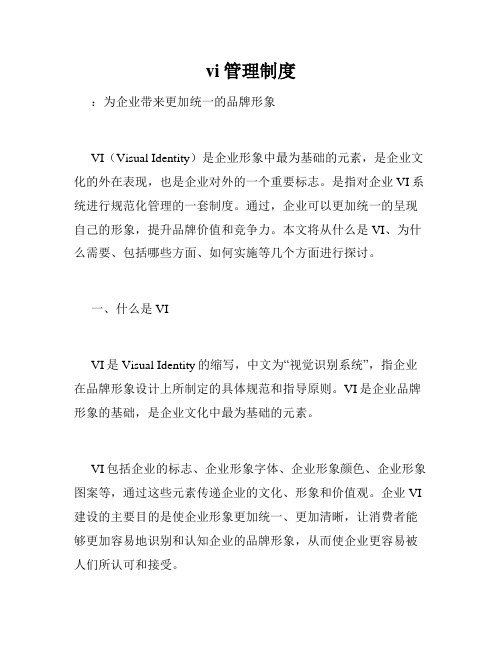 vi 管理制度

：为企业带来更加统一的品牌形象

VI（Visual Identity）是企业形象中最为基础的元素，是企业文化的外在表现，也是企业对外的一个重要标志。是指对企业 VI 系统进行规范化管理的一套制度。通过，企业可以更加统一的呈现自己的形象，提升品牌价值和竞争力。本文将从什么是 VI、为什么需要、包括哪些方面、如何实施等几个方面进行探讨。

一、什么是 VI

VI 是 Visual Identity 的缩写，中文为“视觉识别系统”，指企业在品牌形象设计上所制定的具体规范和指导原则。VI 是企业品牌形象的基础，是企业文化中最为基础的元素。

VI 包括企业的标志、企业形象字体、企业形象颜色、企业形象图案等，通过这些元素传递企业的文化、形象和价值观。企业 VI 建设的主要目的是使企业形象更加统一、更加清晰，让消费者能够更加容易地识别和认知企业的品牌形象，从而使企业更容易被人们所认可和接受。